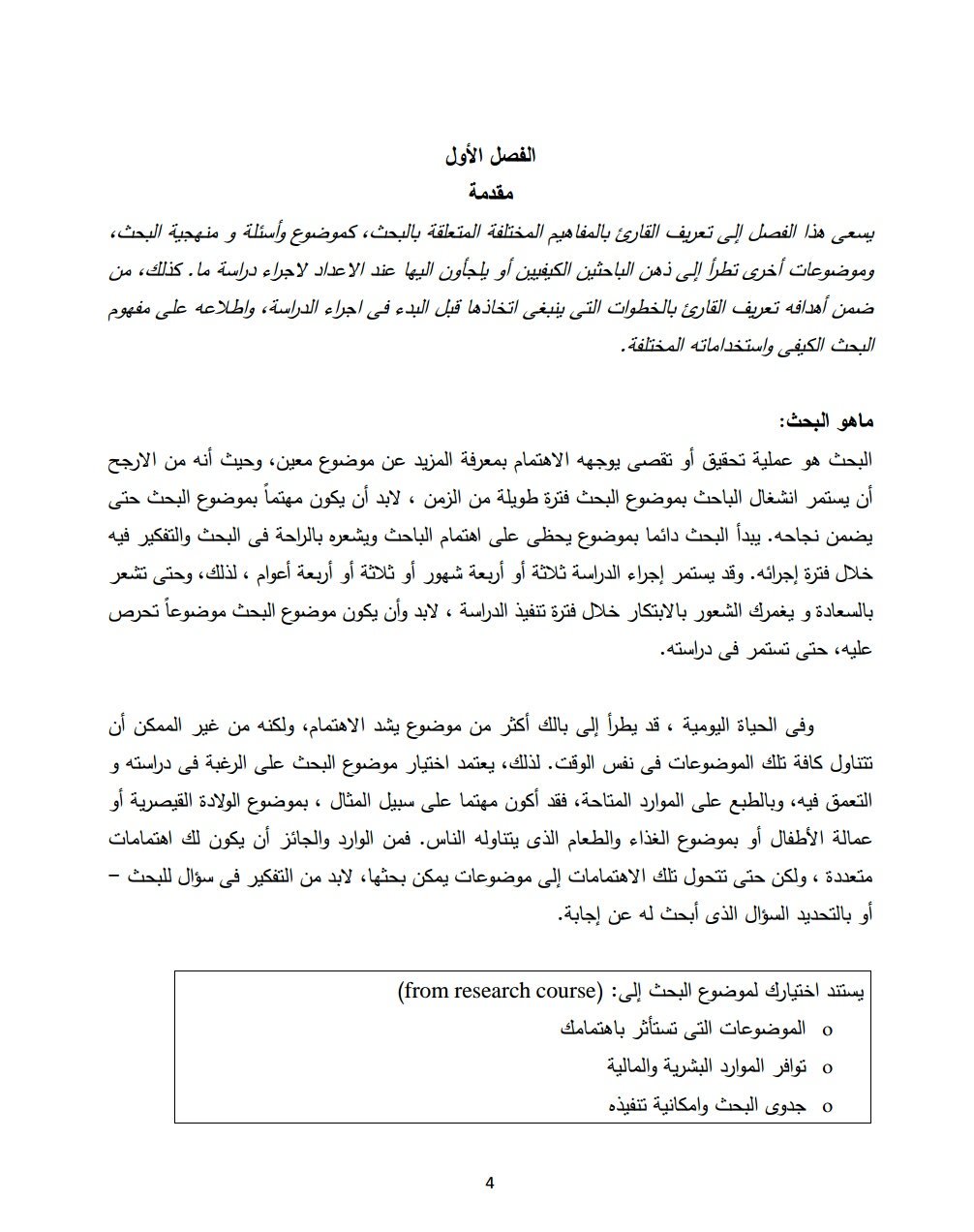 الفصل الأول
مقدمة

يسعى هذا الفصل إلى تعريف القارئ بالمفاهيم المختلفة المتعلقة بالبحث، كموضوع وأسئلة و منهجية البحث، وموضوعات أخرى تطرأ إلى ذهن الباحثين الكيفيين أو يلجأون اليها عند الاعداد لاجراء دراسة ما. كذلك، من ضمن أهدافه تعريف القارئ بالخطوات التى ينبغى اتخاذها قبل البدء فى اجراء الدراسة، واطلاعه على مفهوم البحث الكيفى واستخداماته المختلفة.

ماهو البحث:
البحث هو عملية تحقيق أو تقصى يوجهه الاهتمام بمعرفة المزيد عن موضوع معين، وحيث أنه من الارجح أن يستمر انشغال الباحث بموضوع البحث فترة طويلة من الزمن ، لابد أن يكون مهتماً بموضوع البحث حتى يضمن نجاحه. يبدأ البحث دائما بموضوع يحظى على اهتمام الباحث ويشعره بالراحة فى البحث والتفكير فيه خلال فترة إجرائه. وقد يستمر إجراء الدراسة ثلاثة أو أربعة شهور أو ثلاثة أو أربعة أعوام ، لذلك، وحتى تشعر بالسعادة و يغمرك الشعور بالابتكار خلال فترة تنفيذ الدراسة ، لابد وأن يكون موضوع البحث موضوعاً تحرص عليه، حتى تستمر فى دراسته.

وفى الحياة اليومية ، قد يطرأ إلى بالك أكثر من موضوع يشد الاهتمام، ولكنه من غير الممكن أن تتناول كافة تلك الموضوعات فى نفس الوقت. لذلك، يعتمد اختيار موضوع البحث على الرغبة فى دراسته و التعمق فيه، وبالطبع على الموارد المتاحة، فقد أكون مهتما على سبيل المثال ، بموضوع الولادة القيصرية أو عمالة الأطفال أو بموضوع الغذاء والطعام الذى يتناوله الناس. فمن الوارد والجائز أن يكون لك اهتمامات متعددة ، ولكن حتى تتحول تلك الاهتمامات إلى موضوعات يمكن بحثها، لابد من التفكير فى سؤال للبحث – أو بالتحديد السؤال الذى أبحث له عن إجابة.

يستند اختيارك لموضوع البحث إلى: (from research course)
o الموضوعات التى تستأثر باهتمامك
o توافر الموارد البشرية والمالية
o جدوى البحث وامكانية تنفيذه

4